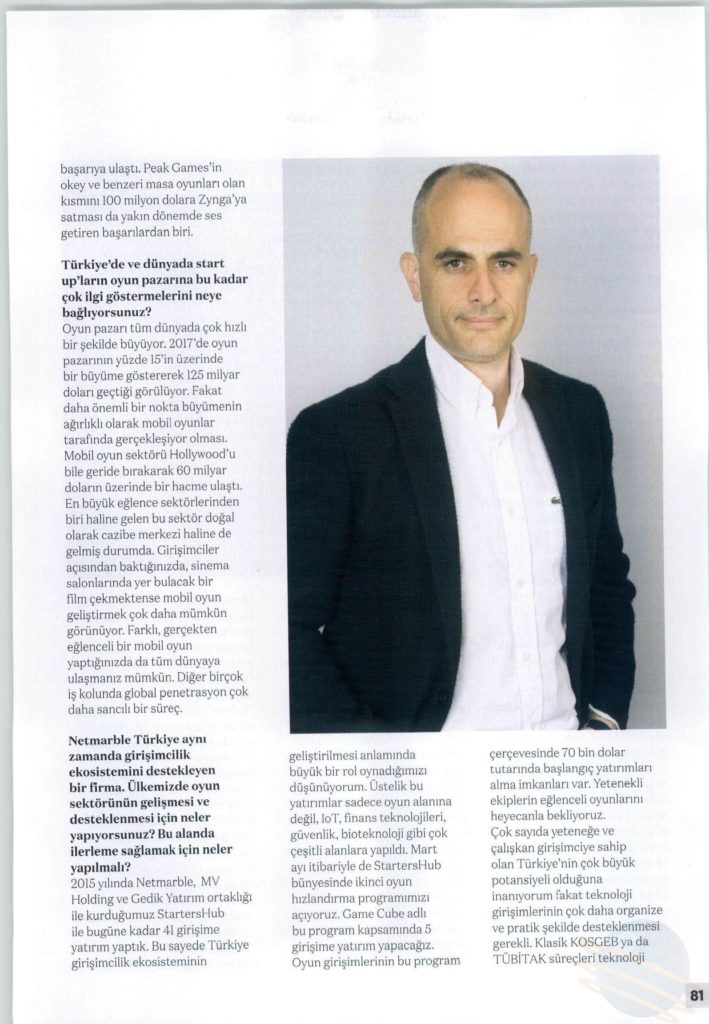 başarıya ulaştı. Peak Games'in okey ve benzeri masa oyunları olan kısmını 100 milyon dolara Zynga'ya satması da yakın dönemde ses getiren başarılardan biri.

Türkiye'de ve dünyada start up'ların oyun pazarına bu kadar çok ilgi göstermelerini neye bağlıyorsunuz?
Oyun pazarı tüm dünyada çok hızlı bir şekilde büyüyor. 2017'de oyun pazarının yüzde 15'in üzerinde bir büyüme göstererek 125 milyar doları geçtiği görülüyor. Fakat daha önemli bir nokta büyümenin ağırlıklı olarak mobil oyunlar tarafında gerçekleşiyor olması. Mobil oyun sektörü Hollywood'u bile geride bırakarak 60 milyar doların üzerinde bir hacme ulaştı. En büyük eğlence sektörlerinden biri haline gelen bu sektör doğal olarak cazibe merkezi haline de gelmiş durumda. Girişimciler açısından baktığınızda, sinema salonlarında yer bulacak bir film çekmektense mobil oyun geliştirmek çok daha mümkün görünüyor. Farklı, gerçekten eğlenceli bir mobil oyun yaptığınızda da tüm dünyaya ulaşmanız mümkün. Diğer birçok iş kolunda global penetrasyon çok daha sancılı bir süreç.

Netmarble Türkiye aynı zamanda girişimcilik ekosistemini destekleyen bir firma. Ülkemizde oyun sektörünün gelişmesi ve desteklenmesi için neler yapıyorsunuz? Bu alanda ilerleme sağlamak için neler yapılmalı?
2015 yılında Netmarble, MV Holding ve Gedik Yatırım ortaklığı ile kurduğumuz StartersHub ile bugüne kadar 41 girişime yatırım yaptık. Bu sayede Türkiye girişimcilik ekosisteminin geliştirilmesi anlamında büyük bir rol oynadığımızı düşünüyorum. Üstelik bu yatırımlar sadece oyun alanına değil, IoT, finans teknolojileri, güvenlik, bioteknoloji gibi çok çeşitli alanlara yapıldı. Mart ayı itibariyle de StartersHub bünyesinde ikinci oyun hızlandırma programımızı açıyoruz. Game Cube adlı bu program kapsamında 5 girişime yatırım yapacağız. Oyun girişimlerinin bu program çerçevesinde 70 bin dolar tutarında başlangıç yatırımları alma imkanları var. Yetenekli ekiplerin eğlenceli oyunlarını heyecanla bekliyoruz.
Çok sayıda yeteneğe ve çalışkan girişimciye sahip olan Türkiye'nin çok büyük potansiyeli olduğuna inanıyorum fakat teknoloji girişimlerinin çok daha organize ve pratik şekilde desteklenmesi gerekli. Klasik KOSGEB ya da TÜBİTAK süreçleri teknoloji

81